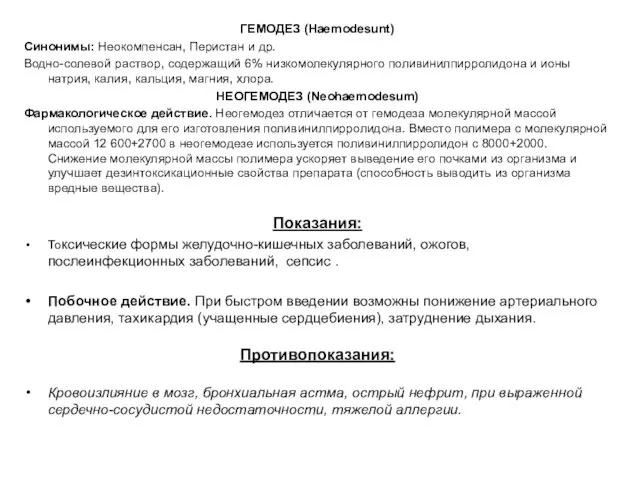 ГЕМОДЕЗ (Haemodesunt)

Синонимы: Неокомпенсан, Перистан и др.

Водно-солевой раствор, содержащий 6% низкомолекулярного поливинилпирролидона и ионы натрия, калия, кальция, магния, хлора.

НЕОГЕМОДЕЗ (Neohaemodesum)

Фармакологическое действие. Неогемодез отличается от гемодеза молекулярной массой используемого для его изготовления поливинилпирролидона. Вместо полимера с молекулярной массой 12 600+2700 в неогемодезе используется поливинилпирролидон с 8000+2000. Снижение молекулярной массы полимера ускоряет выведение его почками из организма и улучшает дезинтоксикационные свойства препарата (способность выводить из организма вредные вещества).

Показания:

• Токсические формы желудочно-кишечных заболеваний, ожогов, послеинфекционных заболеваний, сепсис .

• Побочное действие. При быстром введении возможны понижение артериального давления, тахикардия (учащенные сердцебиения), затруднение дыхания.

Противопоказания:

• Кровоизлияние в мозг, бронхиальная астма, острый нефрит, при выраженной сердечно-сосудистой недостаточности, тяжелой аллергии.